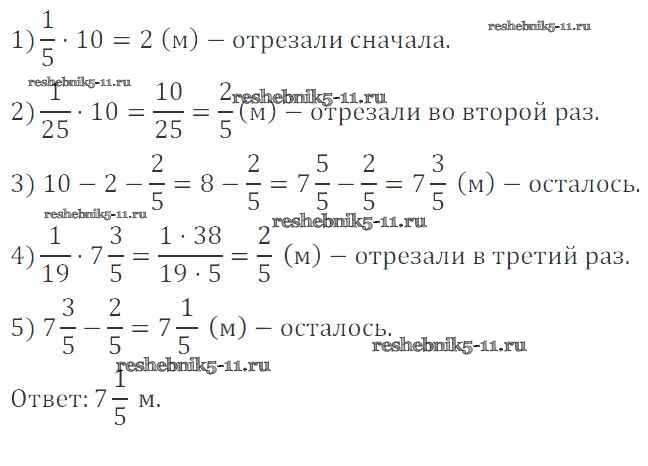 1) $\frac{1}{5} \cdot 10 = 2$ (м) – отрезали сначала.

2) $\frac{1}{25} \cdot 10 = \frac{10}{25} = \frac{2}{5}$ (м) – отрезали во второй раз.

3) $10 - 2 - \frac{2}{5} = 8 - \frac{2}{5} = 7\frac{5}{5} - \frac{2}{5} = 7\frac{3}{5}$ (м) – осталось.

4) $\frac{1}{19} \cdot 7\frac{3}{5} = \frac{1 \cdot 38}{19 \cdot 5} = \frac{2}{5}$ (м) – отрезали в третий раз.

5) $7\frac{3}{5} - \frac{2}{5} = 7\frac{1}{5}$ (м) – осталось.

Ответ: $7\frac{1}{5}$ м.

reshebnik5-11.ru